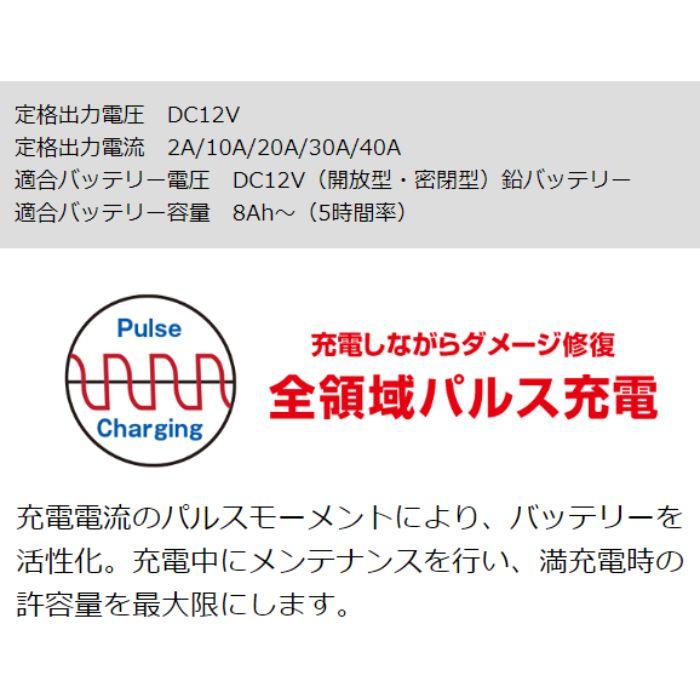 定格出力電圧　DC12V
定格出力電流　2A/10A/20A/30A/40A
適合バッテリー電圧　DC12V（開放型・密閉型）鉛バッテリー
適合バッテリー容量　8Ah～（5時間率）

Pulse
Charging

充電しながらダメージ修復
全領域パルス充電

充電電流のパルスモーメントにより、バッテリーを活性化。充電中にメンテナンスを行い、満充電時の許容量を最大限にします。